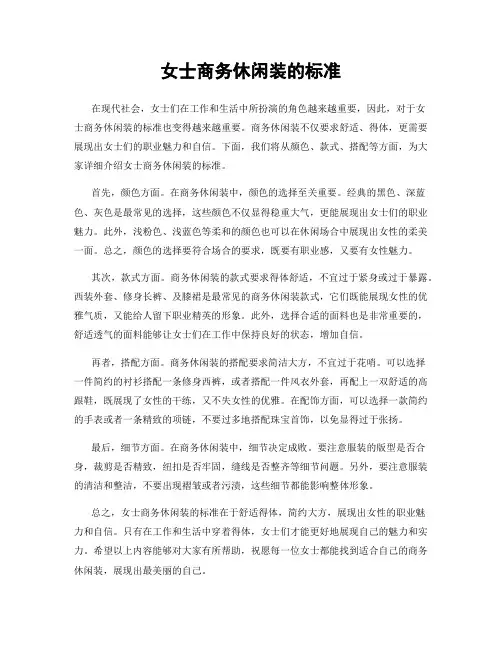 女士商务休闲装的标准

在现代社会，女士们在工作和生活中所扮演的角色越来越重要，因此，对于女士商务休闲装的标准也变得越来越重要。商务休闲装不仅要求舒适、得体，更需要展现出女士们的职业魅力和自信。下面，我们将从颜色、款式、搭配等方面，为大家详细介绍女士商务休闲装的标准。

首先，颜色方面。在商务休闲装中，颜色的选择至关重要。经典的黑色、深蓝色、灰色是最常见的选择，这些颜色不仅显得稳重大气，更能展现出女士们的职业魅力。此外，浅粉色、浅蓝色等柔和的颜色也可以在休闲场合中展现出女性的柔美一面。总之，颜色的选择要符合场合的要求，既要有职业感，又要有女性魅力。

其次，款式方面。商务休闲装的款式要求得体舒适，不宜过于紧身或过于暴露。西装外套、修身长裤、及膝裙是最常见的商务休闲装款式，它们既能展现女性的优雅气质，又能给人留下职业精英的形象。此外，选择合适的面料也是非常重要的，舒适透气的面料能够让女士们在工作中保持良好的状态，增加自信。

再者，搭配方面。商务休闲装的搭配要求简洁大方，不宜过于花哨。可以选择一件简约的衬衫搭配一条修身西裤，或者搭配一件风衣外套，再配上一双舒适的高跟鞋，既展现了女性的干练，又不失女性的优雅。在配饰方面，可以选择一款简约的手表或者一条精致的项链，不要过多地搭配珠宝首饰，以免显得过于张扬。

最后，细节方面。在商务休闲装中，细节决定成败。要注意服装的版型是否合身，裁剪是否精致，纽扣是否牢固，缝线是否整齐等细节问题。另外，要注意服装的清洁和整洁，不要出现褶皱或者污渍，这些细节都能影响整体形象。

总之，女士商务休闲装的标准在于舒适得体，简约大方，展现出女性的职业魅力和自信。只有在工作和生活中穿着得体，女士们才能更好地展现自己的魅力和实力。希望以上内容能够对大家有所帮助，祝愿每一位女士都能找到适合自己的商务休闲装，展现出最美丽的自己。